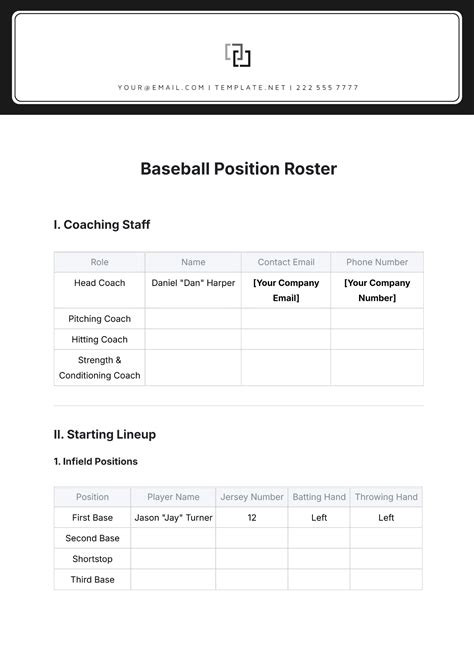 YOUR@EMAIL.COM | TEMPLATE.NET | 222 555 7777

Baseball Position Roster

I. Coaching Staff

| Role | Name | Contact Email | Phone Number |
|---|---|---|---|
| Head Coach | Daniel "Dan" Harper | [Your Company Email] | [Your Company Number] |
| Pitching Coach | | | |
| Hitting Coach | | | |
| Strength & Conditioning Coach | | | |

II. Starting Lineup

1. Infield Positions

| Position | Player Name | Jersey Number | Batting Hand | Throwing Hand |
|---|---|---|---|---|
| First Base | Jason "Jay" Turner | 12 | Left | Left |
| Second Base | | | | |
| Shortstop | | | | |
| Third Base | | | | |